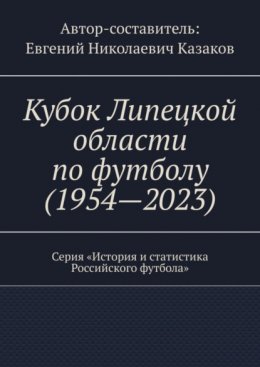 Автор-составитель:
Евгений Николаевич Казаков

Кубок Липецкой области по футболу (1954—2023)

Серия «История и статистика Российского футбола»